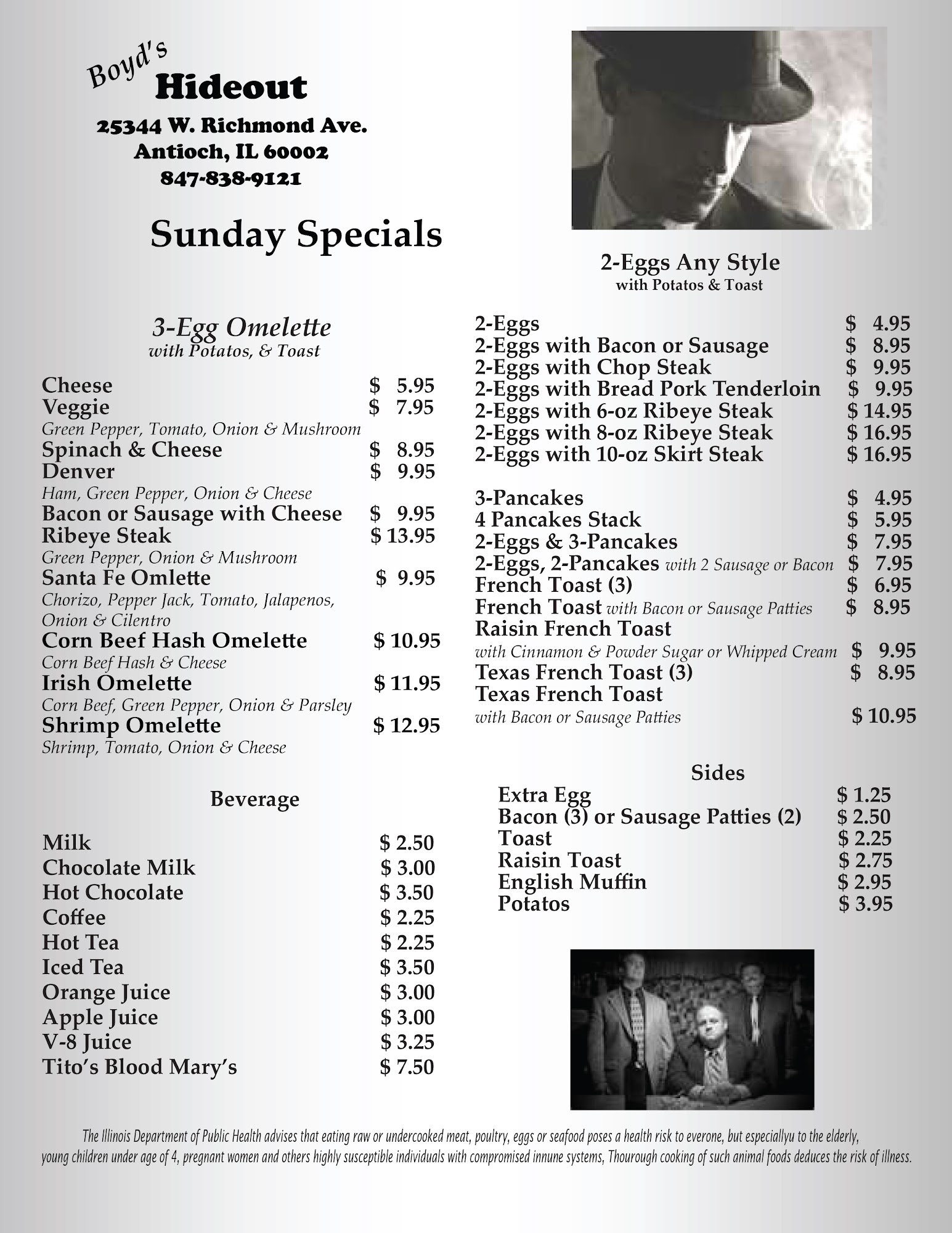 Boyd's
Hideout

25344 W. Richmond Ave.
Antioch, IL 60002
847-838-9121

Sunday Specials

3-Egg Omelette
with Potatos, & Toast

Cheese $ 5.95
Veggie $ 7.95
Green Pepper, Tomato, Onion & Mushroom
Spinach & Cheese $ 8.95
Denver $ 9.95
Ham, Green Pepper, Onion & Cheese
Bacon or Sausage with Cheese $ 9.95
Ribeye Steak $ 13.95
Green Pepper, Onion & Mushroom
Santa Fe Omlette $ 9.95
Chorizo, Pepper Jack, Tomato, Jalapenos, Onion & Cilentro
Corn Beef Hash Omelette $ 10.95
Corn Beef Hash & Cheese
Irish Omelette $ 11.95
Corn Beef, Green Pepper, Onion & Parsley
Shrimp Omelette $ 12.95
Shrimp, Tomato, Onion & Cheese

Beverage

Milk $ 2.50
Chocolate Milk $ 3.00
Hot Chocolate $ 3.50
Coffee $ 2.25
Hot Tea $ 2.25
Iced Tea $ 3.50
Orange Juice $ 3.00
Apple Juice $ 3.00
V-8 Juice $ 3.25
Tito's Blood Mary's $ 7.50

2-Eggs Any Style
with Potatos & Toast

2-Eggs $ 4.95
2-Eggs with Bacon or Sausage $ 8.95
2-Eggs with Chop Steak $ 9.95
2-Eggs with Bread Pork Tenderloin $ 9.95
2-Eggs with 6-oz Ribeye Steak $ 14.95
2-Eggs with 8-oz Ribeye Steak $ 16.95
2-Eggs with 10-oz Skirt Steak $ 16.95

3-Pancakes $ 4.95
4 Pancakes Stack $ 5.95
2-Eggs & 3-Pancakes $ 7.95
2-Eggs, 2-Pancakes with 2 Sausage or Bacon $ 7.95
French Toast (3) $ 6.95
French Toast with Bacon or Sausage Patties $ 8.95
Raisin French Toast
with Cinnamon & Powder Sugar or Whipped Cream $ 9.95
Texas French Toast (3) $ 8.95
Texas French Toast
with Bacon or Sausage Patties $ 10.95

Sides

Extra Egg $ 1.25
Bacon (3) or Sausage Patties (2) $ 2.50
Toast $ 2.25
Raisin Toast $ 2.75
English Muffin $ 2.95
Potatos $ 3.95

The Illinois Department of Public Health advises that eating raw or undercooked meat, poultry, eggs or seafood poses a health risk to everone, but especiallyu to the elderly, young children under age of 4, pregnant women and others highly susceptible individuals with compromised innune systems, Thourough cooking of such animal foods deduces the risk of illness.